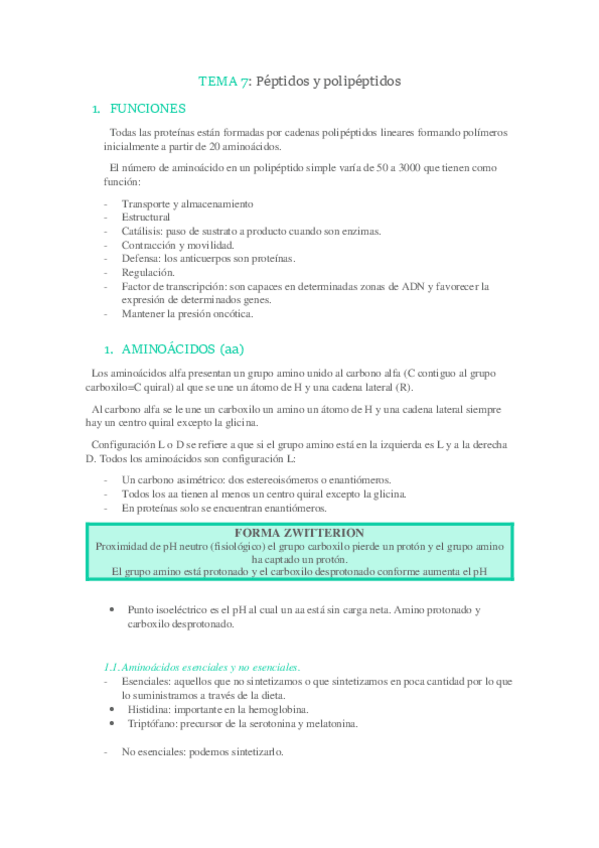 TEMA 7: Péptidos y polipéptidos

1. FUNCIONES

Todas las proteínas están formadas por cadenas polipéptidos lineares formando polímeros inicialmente a partir de 20 aminoácidos.

El número de aminoácido en un polipéptido simple varía de 50 a 3000 que tienen como función:

- Transporte y almacenamiento
- Estructural
- Catálisis: paso de sustrato a producto cuando son enzimas.
- Contracción y movilidad.
- Defensa: los anticuerpos son proteínas.
- Regulación.
- Factor de transcripción: son capaces en determinadas zonas de ADN y favorecer la expresión de determinados genes.
- Mantener la presión oncótica.

1. AMINOÁCIDOS (aa)

Los aminoácidos alfa presentan un grupo amino unido al carbono alfa (C contiguo al grupo carboxilo=C quiral) al que se une un átomo de H y una cadena lateral (R).

Al carbono alfa se le une un carboxilo un amino un átomo de H y una cadena lateral siempre hay un centro quiral excepto la glicina.

Configuración L o D se refiere a que si el grupo amino está en la izquierda es L y a la derecha D. Todos los aminoácidos son configuración L:

- Un carbono asimétrico: dos estereoisómeros o enantiómeros.
- Todos los aa tienen al menos un centro quiral excepto la glicina.
- En proteínas solo se encuentran enantiómeros.

FORMA ZWITTERION
Proximidad de pH neutro (fisiológico) el grupo carboxilo pierde un protón y el grupo amino ha captado un protón.
El grupo amino está protonado y el carboxilo desprotonado conforme aumenta el pH

• Punto isoeléctrico es el pH al cual un aa está sin carga neta. Amino protonado y carboxilo desprotonado.

1.1. Aminoácidos esenciales y no esenciales.
- Esenciales: aquellos que no sintetizamos o que sintetizamos en poca cantidad por lo que lo suministramos a través de la dieta.
• Histidina: importante en la hemoglobina.
• Triptófano: precursor de la serotonina y melatonina.

- No esenciales: podemos sintetizarlo.